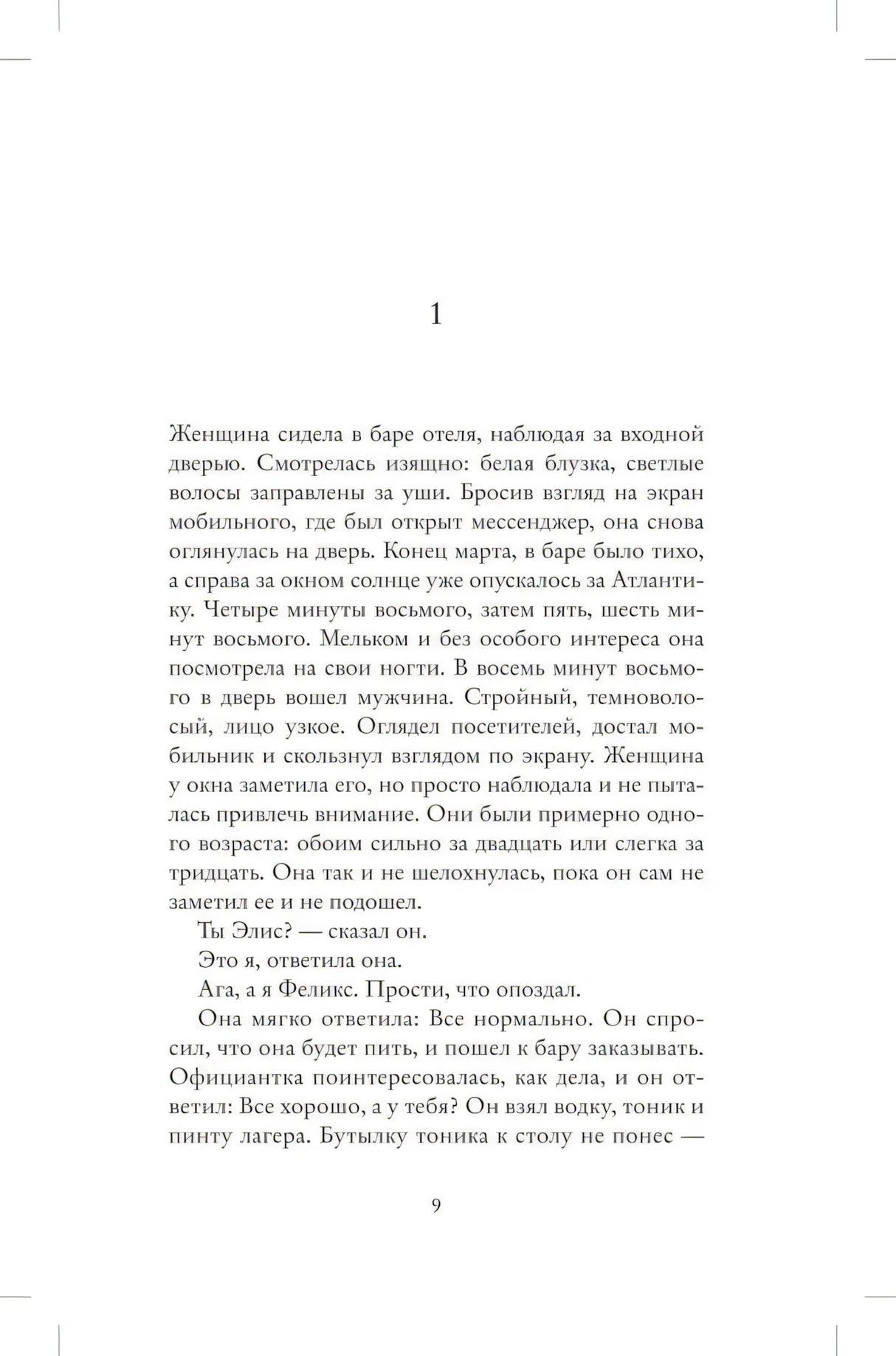 1

Женщина сидела в баре отеля, наблюдая за входной дверью. Смотрелась изящно: белая блузка, светлые волосы заправлены за уши. Бросив взгляд на экран мобильного, где был открыт мессенджер, она снова оглянулась на дверь. Конец марта, в баре было тихо, а справа за окном солнце уже опускалось за Атлантику. Четыре минуты восьмого, затем пять, шесть минут восьмого. Мельком и без особого интереса она посмотрела на свои ногти. В восемь минут восьмого в дверь вошел мужчина. Стройный, темноволосый, лицо узкое. Оглядел посетителей, достал мобильник и скользнул взглядом по экрану. Женщина у окна заметила его, но просто наблюдала и не пыталась привлечь внимание. Они были примерно одного возраста: обоим сильно за двадцать или слегка за тридцать. Она так и не шелохнулась, пока он сам не заметил ее и не подошел.

Ты Элис? — сказал он.

Это я, ответила она.

Ага, а я Феликс. Прости, что опоздал.

Она мягко ответила: Все нормально. Он спросил, что она будет пить, и пошел к бару заказывать. Официантка поинтересовалась, как дела, и он ответил: Все хорошо, а у тебя? Он взял водку, тоник и пинту лагера. Бутылку тоника к столу не понес —

9